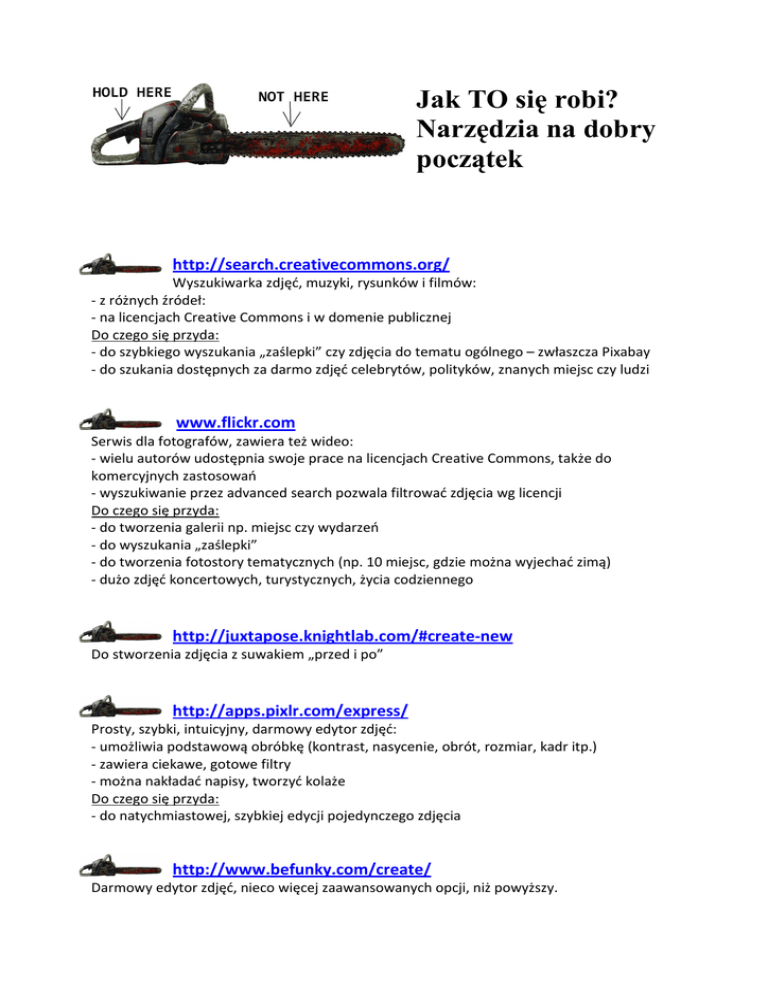 HOLD HERE

NOT HERE

Jak TO się robi? Narzędzia na dobry początek

http://search.creativecommons.org/

Wyszukiwarka zdjęć, muzyki, rysunków i filmów:
- z różnych źródeł:
- na licencjach Creative Commons i w domenie publicznej
Do czego się przyda:
- do szybkiego wyszukania „zaślepki” czy zdjęcia do tematu ogólnego – zwłaszcza Pixabay
- do szukania dostępnych za darmo zdjęć celebrytów, polityków, znanych miejsc czy ludzi

www.flickr.com

Serwis dla fotografów, zawiera też wideo:
- wielu autorów udostępnia swoje prace na licencjach Creative Commons, także do komercyjnych zastosowań
- wyszukiwanie przez advanced search pozwala filtrować zdjęcia wg licencji
Do czego się przyda:
- do tworzenia galerii np. miejsc czy wydarzeń
- do wyszukania „zaślepki”
- do tworzenia fotostory tematycznych (np. 10 miejsc, gdzie można wyjechać zimą)
- dużo zdjęć koncertowych, turystycznych, życia codziennego

http://juxtapose.knightlab.com/#create-new

Do stworzenia zdjęcia z suwakiem „przed i po”

http://apps.pixlr.com/express/

Prosty, szybki, intuicyjny, darmowy edytor zdjęć:
- umożliwia podstawową obróbkę (kontrast, nasycenie, obrót, rozmiar, kadr itp.)
- zawiera ciekawe, gotowe filtry
- można nakładać napisy, tworzyć kolaże
Do czego się przyda:
- do natychmiastowej, szybkiej edycji pojedynczego zdjęcia

http://www.befunky.com/create/

Darmowy edytor zdjęć, nieco więcej zaawansowanych opcji, niż powyższy.